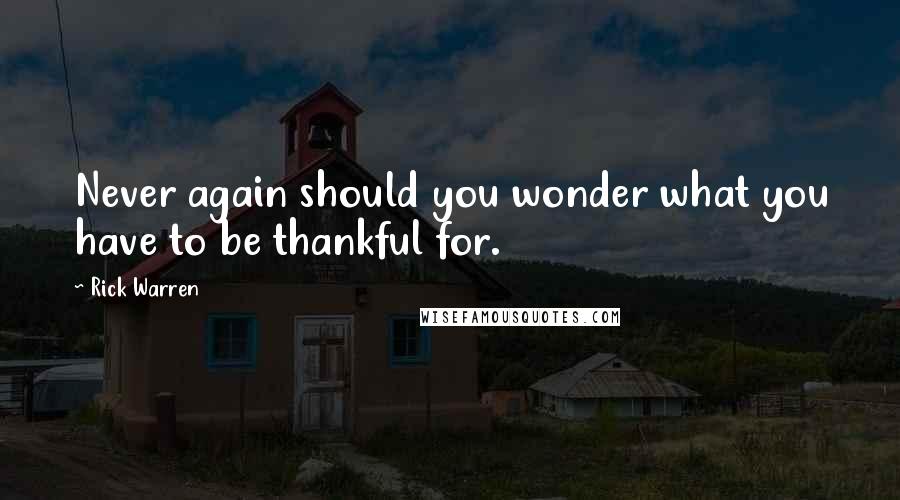 Never again should you wonder what you have to be thankful for.

~ Rick Warren

WISEFAMOUSQUOTES.COM